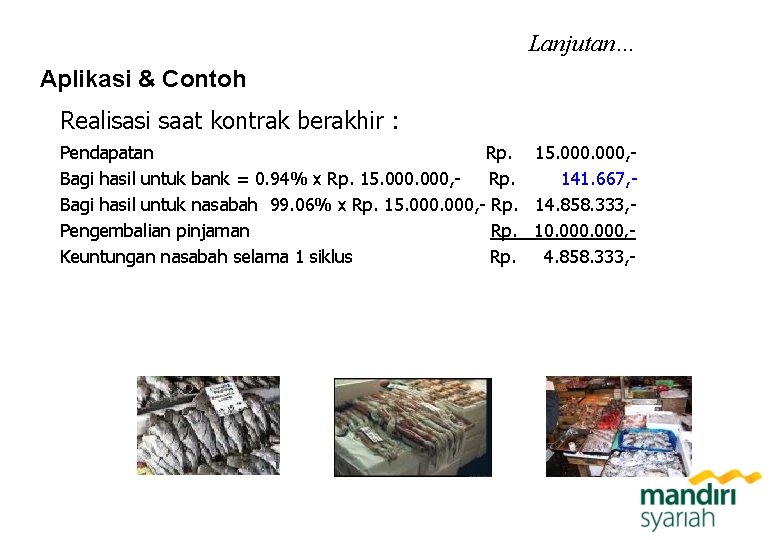 Lanjutan...

Aplikasi & Contoh

Realisasi saat kontrak berakhir :

Pendapatan Rp. 15.000.000,-
Bagi hasil untuk bank = 0.94% x Rp. 15.000.000,- Rp. 141.667,-
Bagi hasil untuk nasabah 99.06% x Rp. 15.000.000,- Rp. 14.858.333,-
Pengembalian pinjaman Rp. 10.000.000,-
Keuntungan nasabah selama 1 siklus Rp. 4.858.333,-

mandiri
syariah